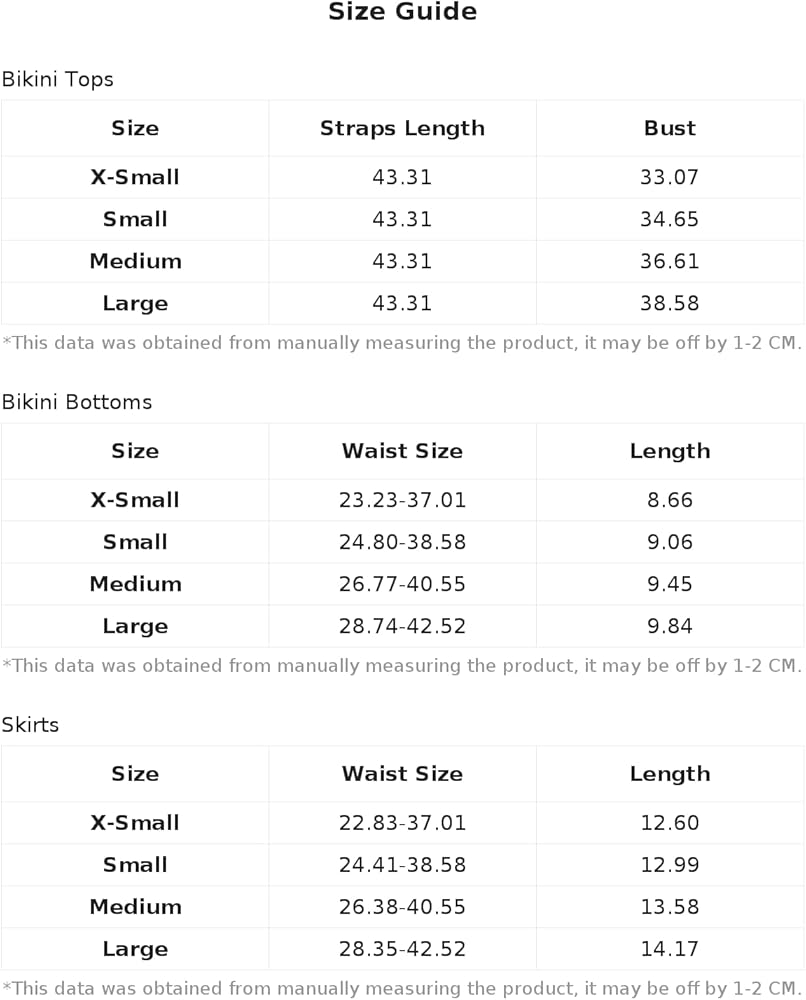 Size Guide

Bikini Tops

| Size | Straps Length | Bust |
|---|---|---|
| X-Small | 43.31 | 33.07 |
| Small | 43.31 | 34.65 |
| Medium | 43.31 | 36.61 |
| Large | 43.31 | 38.58 |

*This data was obtained from manually measuring the product, it may be off by 1-2 CM.

Bikini Bottoms

| Size | Waist Size | Length |
|---|---|---|
| X-Small | 23.23-37.01 | 8.66 |
| Small | 24.80-38.58 | 9.06 |
| Medium | 26.77-40.55 | 9.45 |
| Large | 28.74-42.52 | 9.84 |

*This data was obtained from manually measuring the product, it may be off by 1-2 CM.

Skirts

| Size | Waist Size | Length |
|---|---|---|
| X-Small | 22.83-37.01 | 12.60 |
| Small | 24.41-38.58 | 12.99 |
| Medium | 26.38-40.55 | 13.58 |
| Large | 28.35-42.52 | 14.17 |

*This data was obtained from manually measuring the product, it may be off by 1-2 CM.